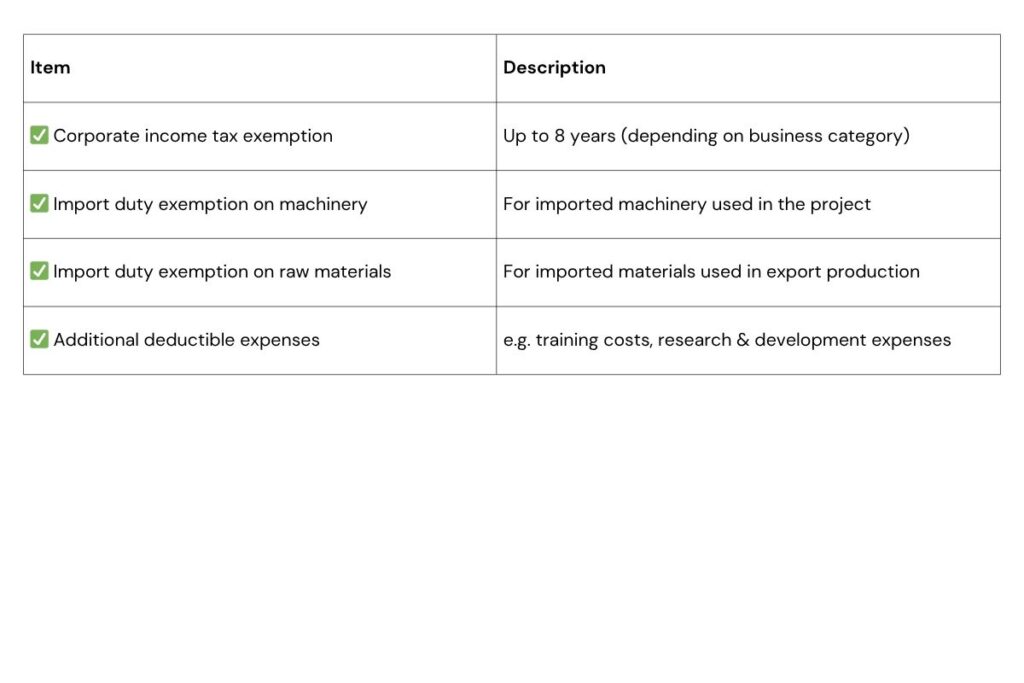 | Item | Description |
|---|---|
| ✅ Corporate income tax exemption | Up to 8 years (depending on business category) |
| ✅ Import duty exemption on machinery | For imported machinery used in the project |
| ✅ Import duty exemption on raw materials | For imported materials used in export production |
| ✅ Additional deductible expenses | e.g. training costs, research & development expenses |